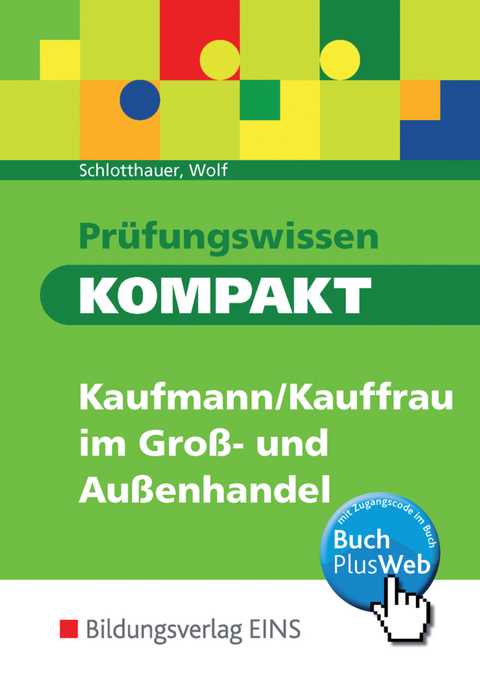 Schlotthauer, Wolf

Prüfungswissen

KOMPAKT

Kaufmann/Kauffrau im Groß- und Außenhandel

mit Zugangscode im Buch

Buch PlusWeb

Bildungsverlag EINS